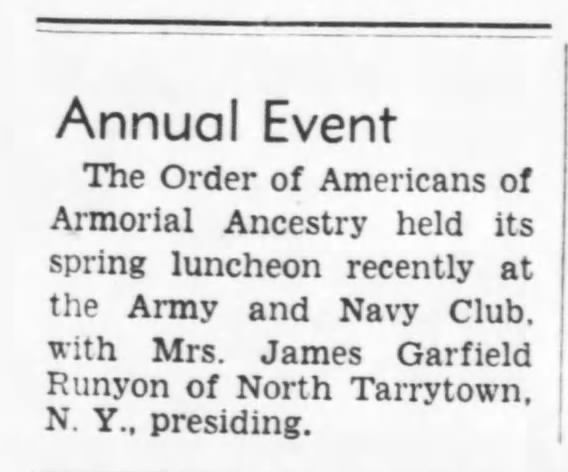 Annual Event

The Order of Americans of Armorial Ancestry held its spring luncheon recently at the Army and Navy Club, with Mrs. James Garfield Runyon of North Tarrytown, N. Y., presiding.